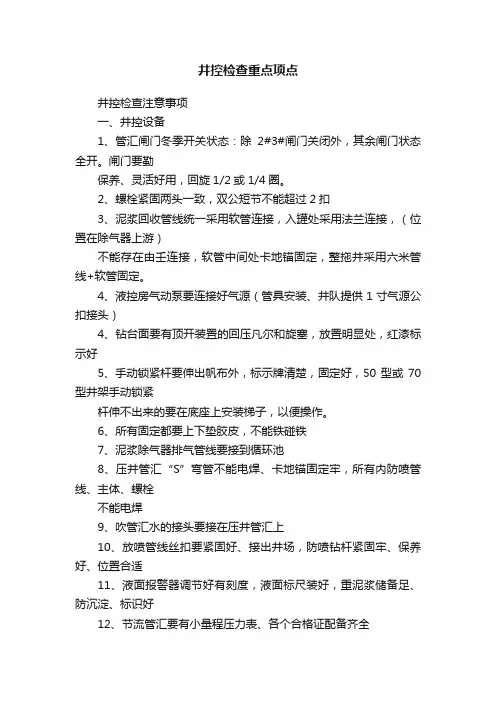 井控检查重点项点

井控检查注意事项

一、井控设备

1、管汇闸门冬季开关状态：除 2#3#闸门关闭外，其余闸门状态全开。闸门要勤

保养、灵活好用，回旋 1/2 或 1/4 圈。

2、螺栓紧固两头一致，双公短节不能超过 2 扣

3、泥浆回收管线统一采用软管连接，入罐处采用法兰连接，（位置在除气器上游）

不能存在由壬连接，软管中间处卡地锚固定，整拖井采用六米管线+软管固定。

4、液控房气动泵要连接好气源（管具安装、井队提供 1 寸气源公扣接头）

4、钻台面要有顶开装置的回压凡尔和旋塞，放置明显处，红漆标示好

5、手动锁紧杆要伸出帆布外，标示牌清楚，固定好，50 型或 70 型井架手动锁紧

杆伸不出来的要在底座上安装梯子，以便操作。

6、所有固定都要上下垫胶皮，不能铁碰铁

7、泥浆除气器排气管线要接到循环池

8、压井管汇“S”弯管不能电焊、卡地锚固定牢，所有内防喷管线、主体、螺栓

不能电焊

9、吹管汇水的接头要接在压井管汇上

10、放喷管线丝扣要紧固好、接出井场，防喷钻杆紧固牢、保养好、位置合适

11、液面报警器调节好有刻度，液面标尺装好，重泥浆储备足、防沉淀、标识好

12、节流管汇要有小量程压力表、各个合格证配备齐全